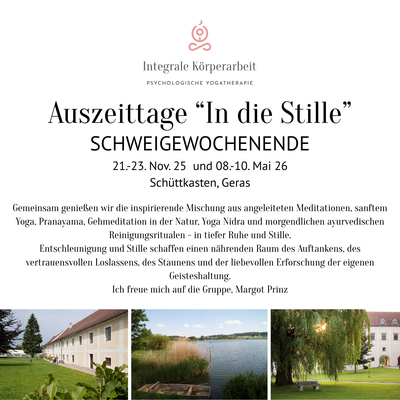 Integrale Körperarbeit

PSYCHOLOGISCHE YOGATHERAPIE

Auszeittage "In die Stille"

SCHWEIGEWOCHENENDE

21.-23. Nov. 25 und 08.-10. Mai 26

Schüttkasten, Geras

Gemeinsam genießen wir die inspirierende Mischung aus angeleiteten Meditationen, sanftem Yoga, Pranayama, Gehmeditation in der Natur, Yoga Nidra und morgendlichen ayurvedischen Reinigungsritualen - in tiefer Ruhe und Stille.

Entschleunigung und Stille schaffen einen nährenden Raum des Auftankens, des vertrauensvollen Loslassens, des Staunens und der liebevollen Erforschung der eigenen Geisteshaltung.

Ich freue mich auf die Gruppe, Margot Prinz